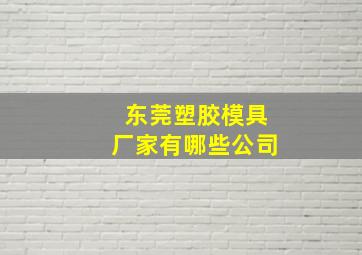 东莞塑胶模具
厂家有哪些公司